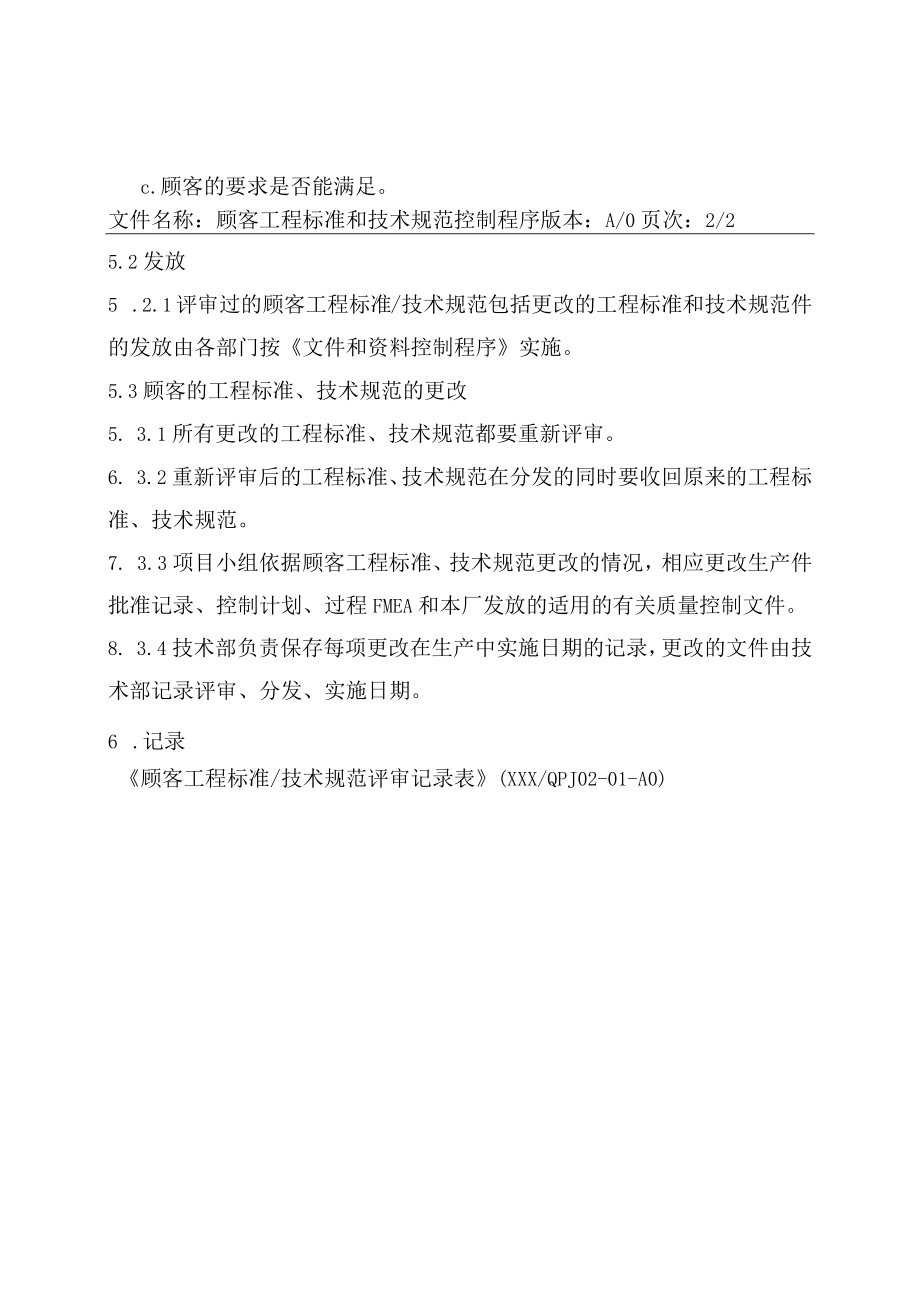 c.顾客的要求是否能满足。

文件名称：顾客工程标准和技术规范控制程序版本：A/0 页次：2/2

5.2 发放

5 .2.1 评审过的顾客工程标准/技术规范包括更改的工程标准和技术规范件的发放由各部门按《文件和资料控制程序》实施。

5.3 顾客的工程标准、技术规范的更改

5. 3.1 所有更改的工程标准、技术规范都要重新评审。

6. 3.2 重新评审后的工程标准、技术规范在分发的同时要收回原来的工程标准、技术规范。

7. 3.3 项目小组依据顾客工程标准、技术规范更改的情况，相应更改生产件批准记录、控制计划、过程 FMEA 和本厂发放的适用的有关质量控制文件。

8. 3.4 技术部负责保存每项更改在生产中实施日期的记录，更改的文件由技术部记录评审、分发、实施日期。

6 .记录

《顾客工程标准/技术规范评审记录表》(XXX/QPJ02-01-A0)